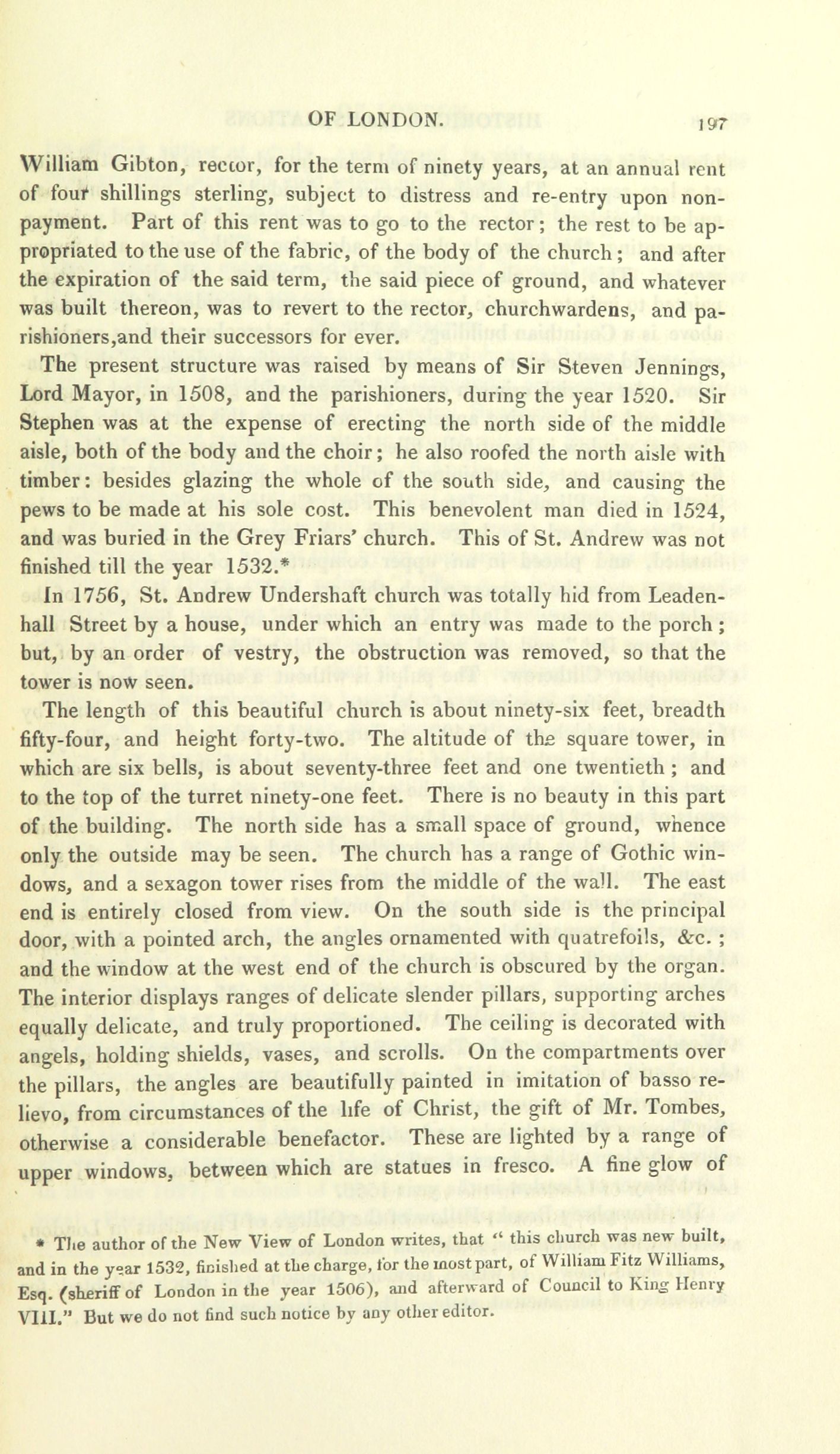 OF LONDON. 197

William Gibton, rector, for the term of ninety years, at an annual rent of four shillings sterling, subject to distress and re-entry upon non-payment. Part of this rent was to go to the rector; the rest to be appropriated to the use of the fabric, of the body of the church; and after the expiration of the said term, the said piece of ground, and whatever was built thereon, was to revert to the rector, churchwardens, and parishioners,and their successors for ever.

The present structure was raised by means of Sir Steven Jennings, Lord Mayor, in 1508, and the parishioners, during the year 1520. Sir Stephen was at the expense of erecting the north side of the middle aisle, both of the body and the choir; he also roofed the north aisle with timber: besides glazing the whole of the south side, and causing the pews to be made at his sole cost. This benevolent man died in 1524, and was buried in the Grey Friars' church. This of St. Andrew was not finished till the year 1532.*

In 1756, St. Andrew Undershaft church was totally hid from Leadenhall Street by a house, under which an entry was made to the porch; but, by an order of vestry, the obstruction was removed, so that the tower is now seen.

The length of this beautiful church is about ninety-six feet, breadth fifty-four, and height forty-two. The altitude of the square tower, in which are six bells, is about seventy-three feet and one twentieth; and to the top of the turret ninety-one feet. There is no beauty in this part of the building. The north side has a small space of ground, whence only the outside may be seen. The church has a range of Gothic windows, and a sexagon tower rises from the middle of the wall. The east end is entirely closed from view. On the south side is the principal door, with a pointed arch, the angles ornamented with quatrefoils, &c.; and the window at the west end of the church is obscured by the organ. The interior displays ranges of delicate slender pillars, supporting arches equally delicate, and truly proportioned. The ceiling is decorated with angels, holding shields, vases, and scrolls. On the compartments over the pillars, the angles are beautifully painted in imitation of basso relievo, from circumstances of the life of Christ, the gift of Mr. Tombes, otherwise a considerable benefactor. These are lighted by a range of upper windows, between which are statues in fresco. A fine glow of

* The author of the New View of London writes, that "this church was new built, and in the year 1532, finished at the charge, for the most part, of William Fitz Williams, Esq. (sheriff of London in the year 1506), and afterward of Council to King Henry VIII." But we do not find such notice by any other editor.